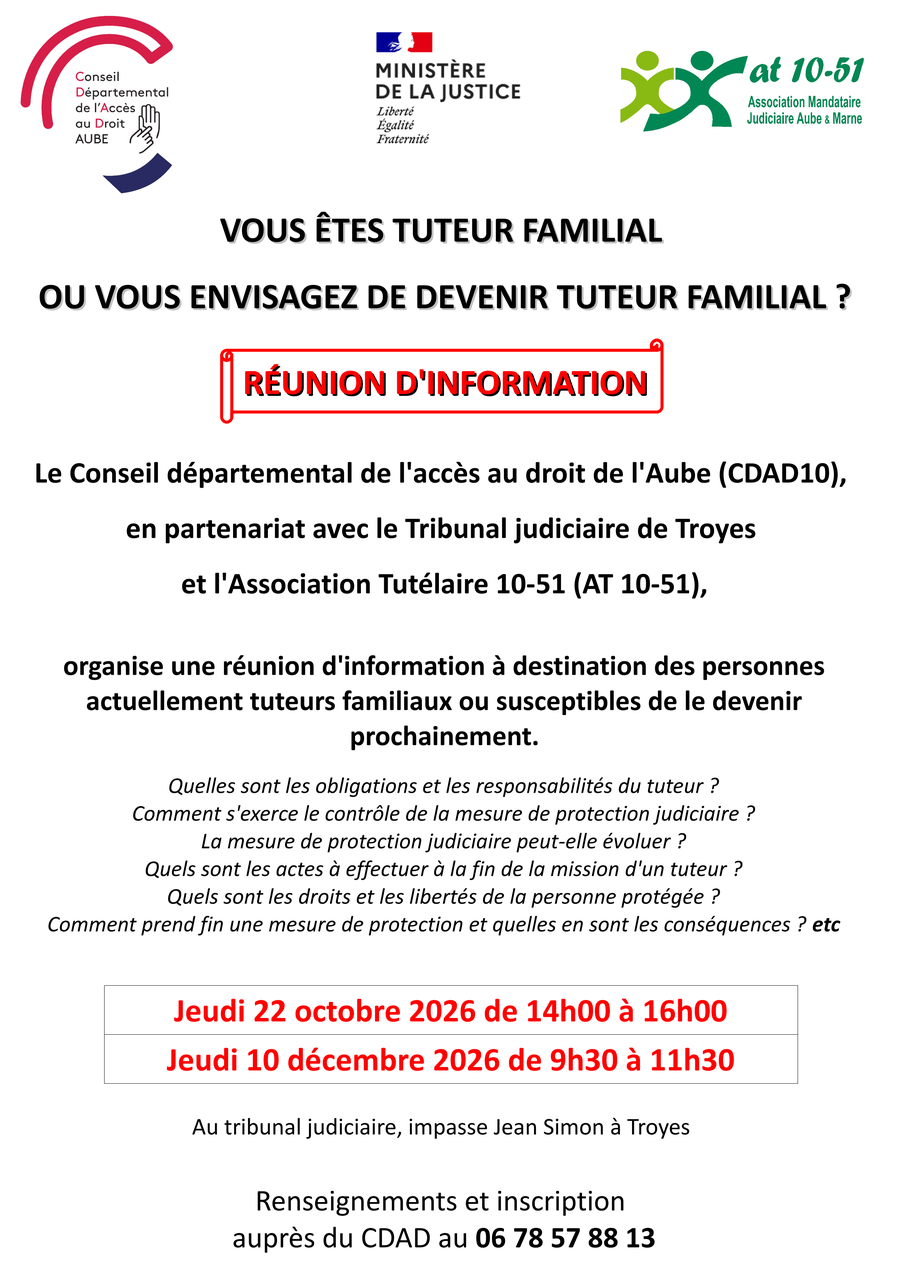 Conseil Départemental de l'Accès au Droit AUBE

MINISTÈRE DE LA JUSTICE
Liberté
Égalité
Fraternité

at 10-51
Association Mandataire Judiciaire Aube & Marne

VOUS ÊTES TUTEUR FAMILIAL

OU VOUS ENVISAGEZ DE DEVENIR TUTEUR FAMILIAL ?

RÉUNION D'INFORMATION

Le Conseil départemental de l'accès au droit de l'Aube (CDAD10),

en partenariat avec le Tribunal judiciaire de Troyes

et l'Association Tutélaire 10-51 (AT 10-51),

organise une réunion d'information à destination des personnes actuellement tuteurs familiaux ou susceptibles de le devenir prochainement.

Quelles sont les obligations et les responsabilités du tuteur ?
Comment s'exerce le contrôle de la mesure de protection judiciaire ?
La mesure de protection judiciaire peut-elle évoluer ?
Quels sont les actes à effectuer à la fin de la mission d'un tuteur ?
Quels sont les droits et les libertés de la personne protégée ?
Comment prend fin une mesure de protection et quelles en sont les conséquences ? etc

| Jeudi 22 octobre 2026 de 14h00 à 16h00 |
|---|
| Jeudi 10 décembre 2026 de 9h30 à 11h30 |

Au tribunal judiciaire, impasse Jean Simon à Troyes

Renseignements et inscription auprès du CDAD au 06 78 57 88 13